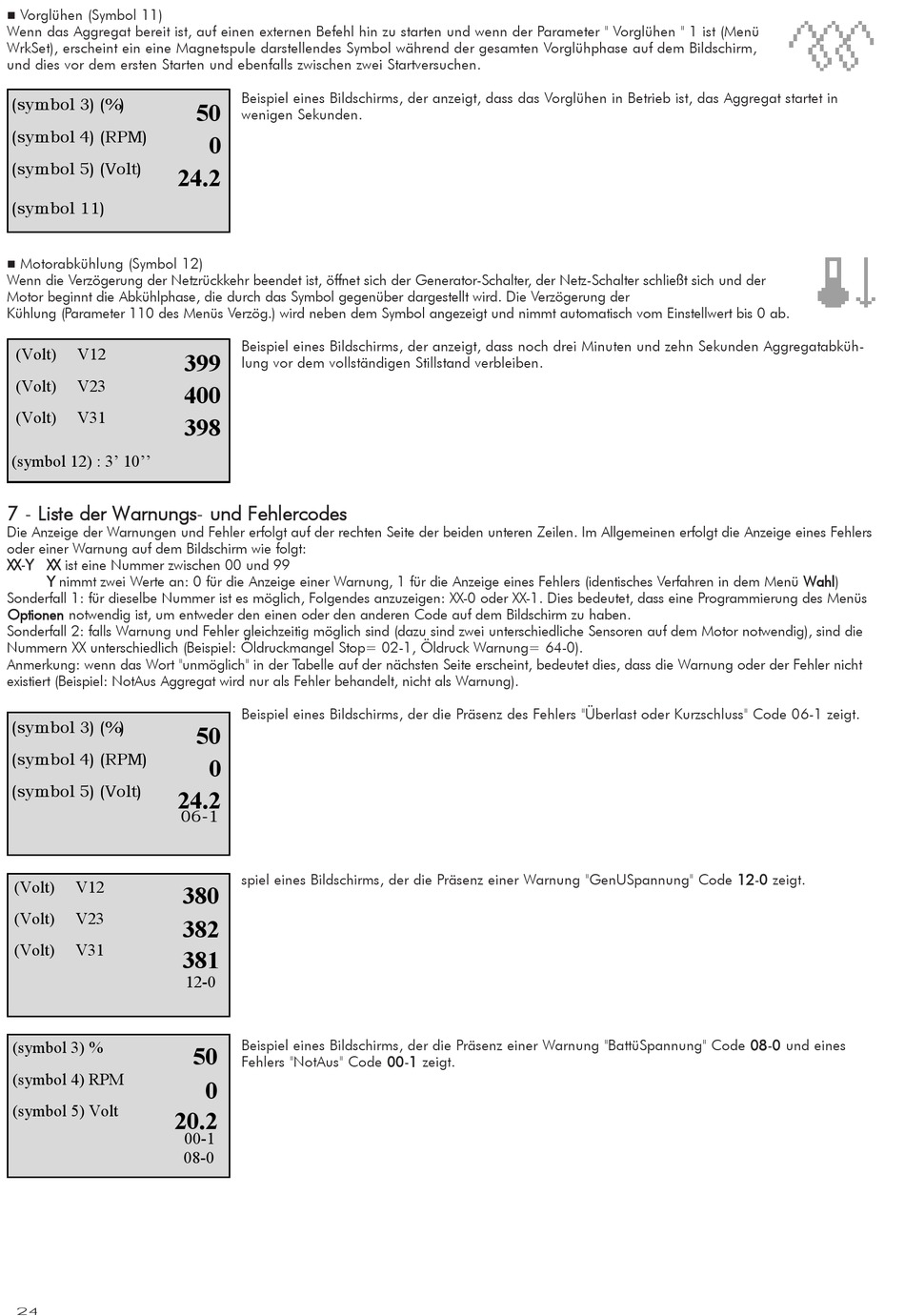 ■ Vorglühen (Symbol 11)
Wenn das Aggregat bereit ist, auf einen externen Befehl hin zu starten und wenn der Parameter " Vorglühen " 1 ist (Menü WrkSet), erscheint ein eine Magnetspule darstellendes Symbol während der gesamten Vorglühphase auf dem Bildschirm, und dies vor dem ersten Starten und ebenfalls zwischen zwei Startversuchen.

(symbol 3) (%) 50
(symbol 4) (RPM) 0
(symbol 5) (Volt) 24.2
(symbol 11)

Beispiel eines Bildschirms, der anzeigt, dass das Vorglühen in Betrieb ist, das Aggregat startet in wenigen Sekunden.

■ Motorabkühlung (Symbol 12)
Wenn die Verzögerung der Netzrückkehr beendet ist, öffnet sich der Generator-Schalter, der Netz-Schalter schließt sich und der Motor beginnt die Abkühlphase, die durch das Symbol gegenüber dargestellt wird. Die Verzögerung der Kühlung (Parameter 110 des Menüs Verzög.) wird neben dem Symbol angezeigt und nimmt automatisch vom Einstellwert bis 0 ab.

(Volt) V12 399
(Volt) V23 400
(Volt) V31 398
(symbol 12) : 3' 10''

Beispiel eines Bildschirms, der anzeigt, dass noch drei Minuten und zehn Sekunden Aggregatabkühlung vor dem vollständigen Stillstand verbleiben.

7 - Liste der Warnungs- und Fehlercodes
Die Anzeige der Warnungen und Fehler erfolgt auf der rechten Seite der beiden unteren Zeilen. Im Allgemeinen erfolgt die Anzeige eines Fehlers oder einer Warnung auf dem Bildschirm wie folgt:
XX-Y XX ist eine Nummer zwischen 00 und 99
Y nimmt zwei Werte an: 0 für die Anzeige einer Warnung, 1 für die Anzeige eines Fehlers (identisches Verfahren in dem Menü Wahl)
Sonderfall 1: für dieselbe Nummer ist es möglich, Folgendes anzuzeigen: XX-0 oder XX-1. Dies bedeutet, dass eine Programmierung des Menüs Optionen notwendig ist, um entweder den einen oder den anderen Code auf dem Bildschirm zu haben.
Sonderfall 2: falls Warnung und Fehler gleichzeitig möglich sind (dazu sind zwei unterschiedliche Sensoren auf dem Motor notwendig), sind die Nummern XX unterschiedlich (Beispiel: Öldruckmangel Stop= 02-1, Öldruck Warnung= 64-0).
Anmerkung: wenn das Wort "unmöglich" in der Tabelle auf der nächsten Seite erscheint, bedeutet dies, dass die Warnung oder der Fehler nicht existiert (Beispiel: NotAus Aggregat wird nur als Fehler behandelt, nicht als Warnung).

(symbol 3) (%) 50
(symbol 4) (RPM) 0
(symbol 5) (Volt) 24.2
06-1

Beispiel eines Bildschirms, der die Präsenz des Fehlers "Überlast oder Kurzschluss" Code 06-1 zeigt.

(Volt) V12 380
(Volt) V23 382
(Volt) V31 381
12-0

spiel eines Bildschirms, der die Präsenz einer Warnung "GenUSpannung" Code 12-0 zeigt.

(symbol 3) % 50
(symbol 4) RPM 0
(symbol 5) Volt 20.2
00-1
08-0

Beispiel eines Bildschirms, der die Präsenz einer Warnung "BattüSpannung" Code 08-0 und eines Fehlers "NotAus" Code 00-1 zeigt.

24